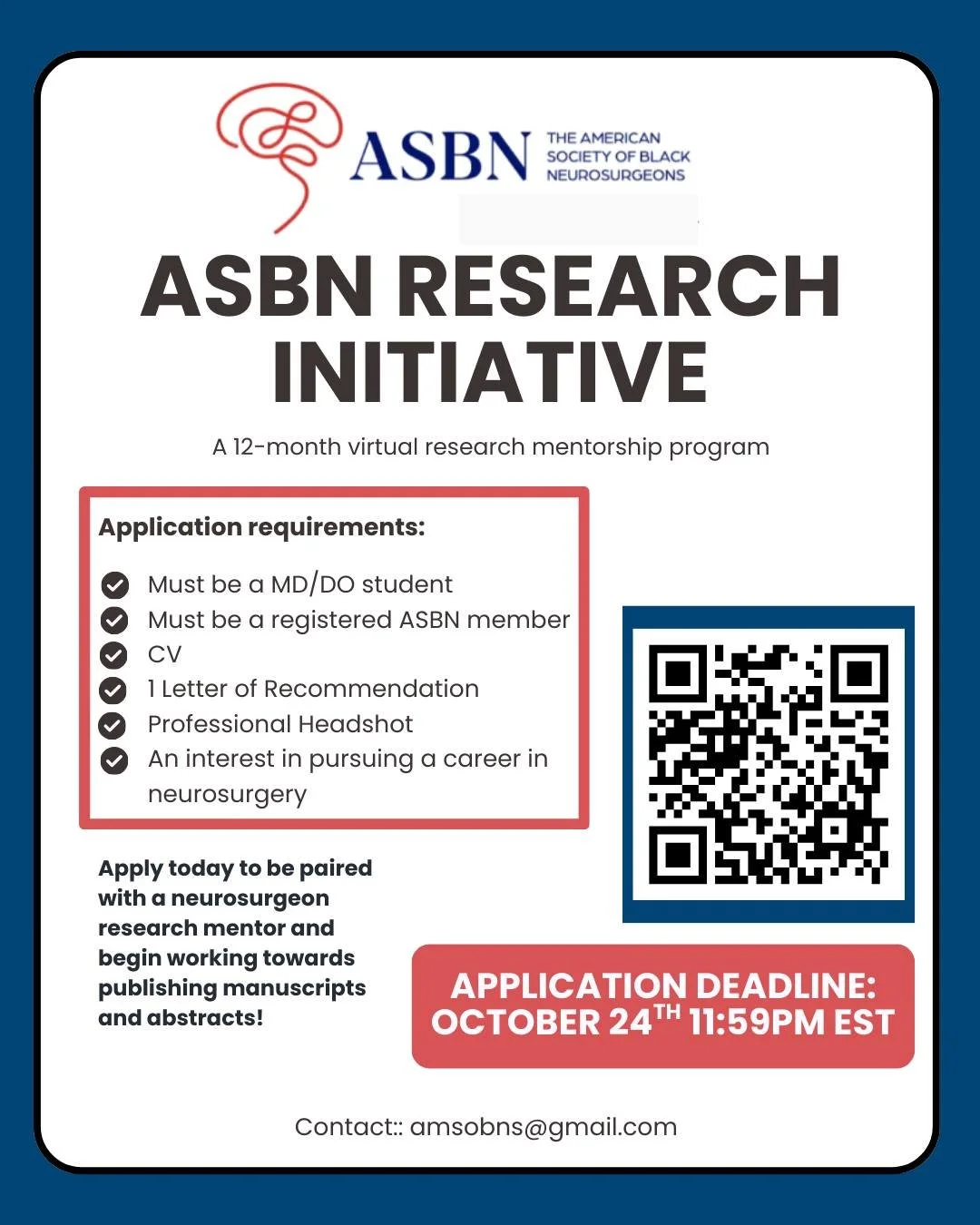 ASBN THE AMERICAN SOCIETY OF BLACK NEUROSURGEONS

ASBN RESEARCH INITIATIVE

A 12-month virtual research mentorship program

Application requirements:

Must be a MD/DO student
Must be a registered ASBN member
CV
1 Letter of Recommendation
Professional Headshot
An interest in pursuing a career in neurosurgery

Apply today to be paired with a neurosurgeon research mentor and begin working towards publishing manuscripts and abstracts!

APPLICATION DEADLINE: OCTOBER 24$^{TH}$ 11:59PM EST

Contact:: amsobns@gmail.com